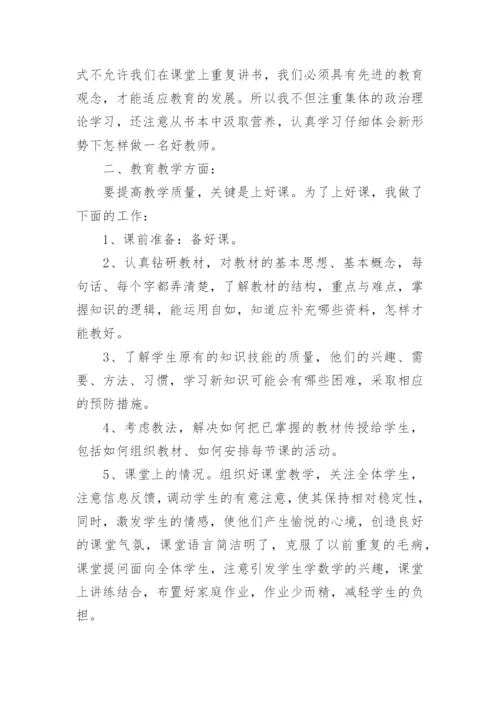 式不允许我们在课堂上重复讲书，我们必须具有先进的教育观念，才能适应教育的发展。所以我不但注重集体的政治理论学习，还注意从书本中汲取营养，认真学习仔细体会新形势下怎样做一名好教师。

二、教育教学方面：

要提高教学质量，关键是上好课。为了上好课，我做了下面的工作：

1、课前准备：备好课。

2、认真钻研教材，对教材的基本思想、基本概念，每句话、每个字都弄清楚，了解教材的结构，重点与难点，掌握知识的逻辑，能运用自如，知道应补充哪些资料，怎样才能教好。

3、了解学生原有的知识技能的质量，他们的兴趣、需要、方法、习惯，学习新知识可能会有哪些困难，采取相应的预防措施。

4、考虑教法，解决如何把已掌握的教材传授给学生，包括如何组织教材、如何安排每节课的活动。

5、课堂上的情况。组织好课堂教学，关注全体学生，注意信息反馈，调动学生的有意注意，使其保持相对稳定性，同时，激发学生的情感，使他们产生愉悦的心境，创造良好的课堂气氛，课堂语言简洁明了，克服了以前重复的毛病，课堂提问面向全体学生，注意引发学生学数学的兴趣，课堂上讲练结合，布置好家庭作业，作业少而精，减轻学生的负担。